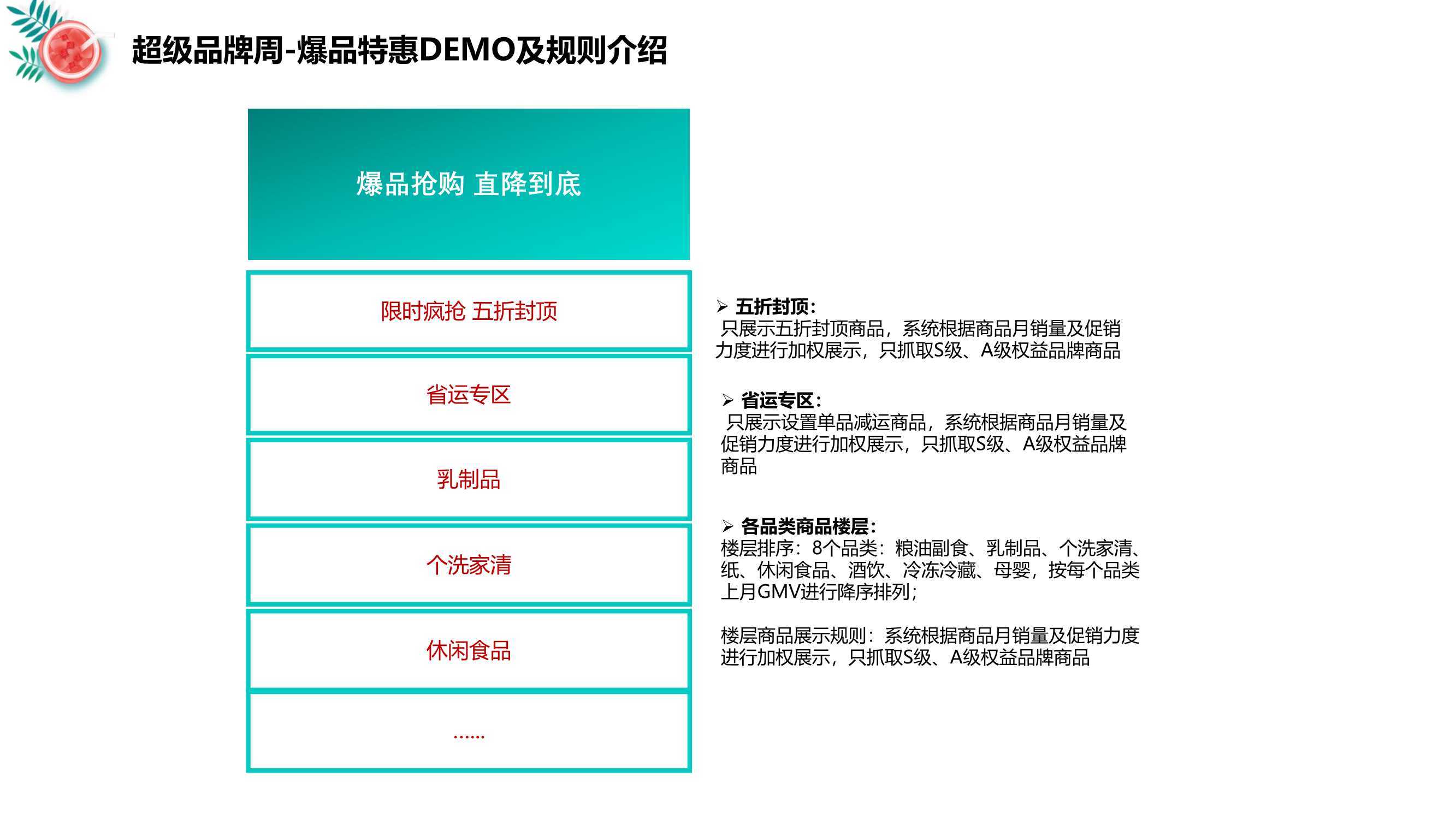 超级品牌周-爆品特惠DEMO及规则介绍

爆品抢购 直降到底

限时疯抢 五折封顶

省运专区

乳制品

个洗家清

休闲食品

……

➢ 五折封顶：
只展示五折封顶商品，系统根据商品月销量及促销力度进行加权展示，只抓取S级、A级权益品牌商品

➢ 省运专区：
只展示设置单品减运商品，系统根据商品月销量及促销力度进行加权展示，只抓取S级、A级权益品牌商品

➢ 各品类商品楼层：
楼层排序：8个品类：粮油副食、乳制品、个洗家清、纸、休闲食品、酒饮、冷冻冷藏、母婴，按每个品类上月GMV进行降序排列；

楼层商品展示规则：系统根据商品月销量及促销力度进行加权展示，只抓取S级、A级权益品牌商品